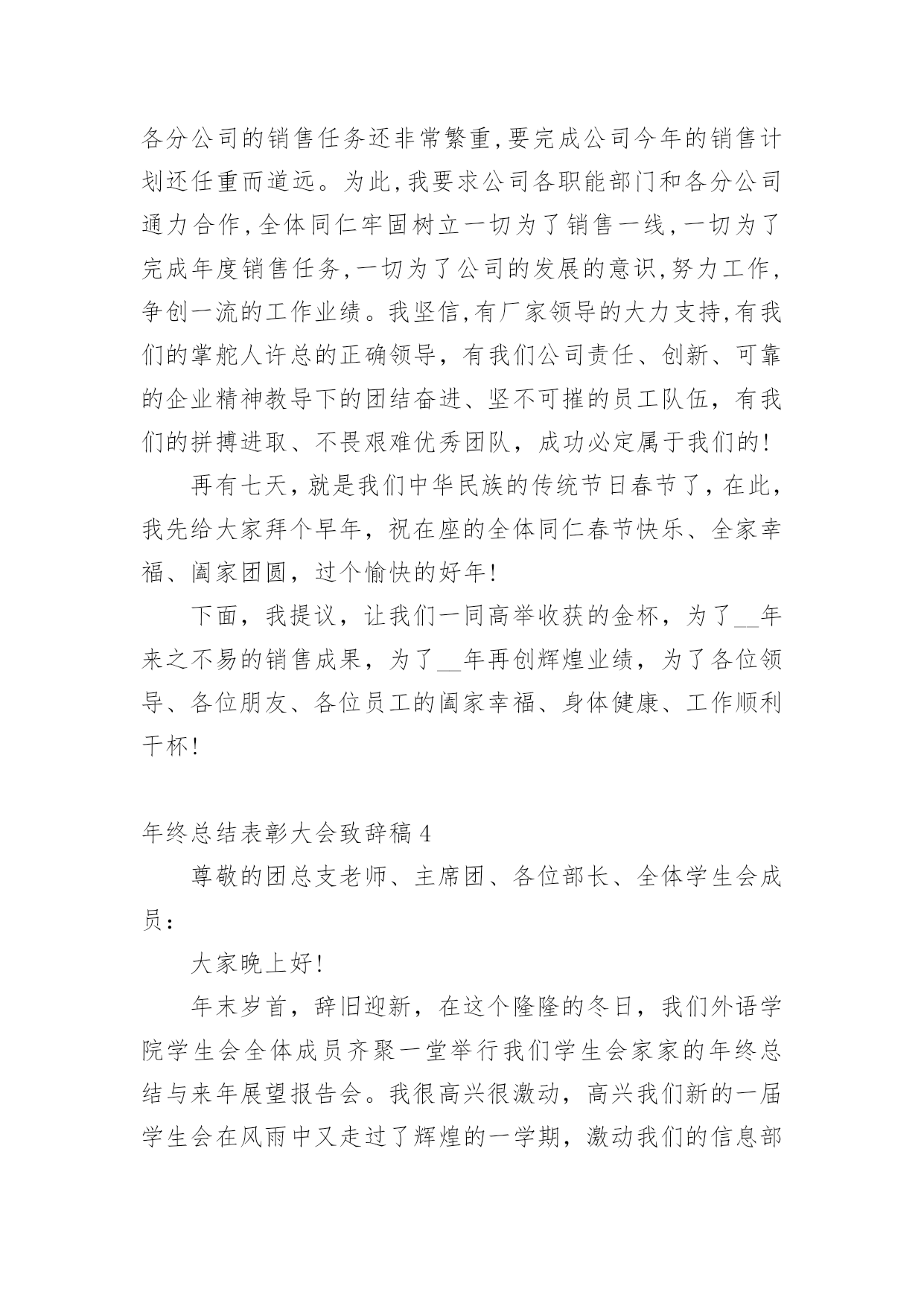 各分公司的销售任务还非常繁重,要完成公司今年的销售计划还任重而道远。为此,我要求公司各职能部门和各分公司通力合作,全体同仁牢固树立一切为了销售一线,一切为了完成年度销售任务,一切为了公司的发展的意识,努力工作,争创一流的工作业绩。我坚信,有厂家领导的大力支持,有我们的掌舵人许总的正确领导，有我们公司责任、创新、可靠的企业精神教导下的团结奋进、坚不可摧的员工队伍，有我们的拼搏进取、不畏艰难优秀团队，成功必定属于我们的!

再有七天,就是我们中华民族的传统节日春节了,在此,我先给大家拜个早年，祝在座的全体同仁春节快乐、全家幸福、阖家团圆，过个愉快的好年!

下面，我提议，让我们一同高举收获的金杯，为了__年来之不易的销售成果，为了__年再创辉煌业绩，为了各位领导、各位朋友、各位员工的阖家幸福、身体健康、工作顺利干杯!

年终总结表彰大会致辞稿4

尊敬的团总支老师、主席团、各位部长、全体学生会成员:

大家晚上好!

年末岁首，辞旧迎新，在这个隆隆的冬日，我们外语学院学生会全体成员齐聚一堂举行我们学生会家家的年终总结与来年展望报告会。我很高兴很激动，高兴我们新的一届学生会在风雨中又走过了辉煌的一学期，激动我们的信息部